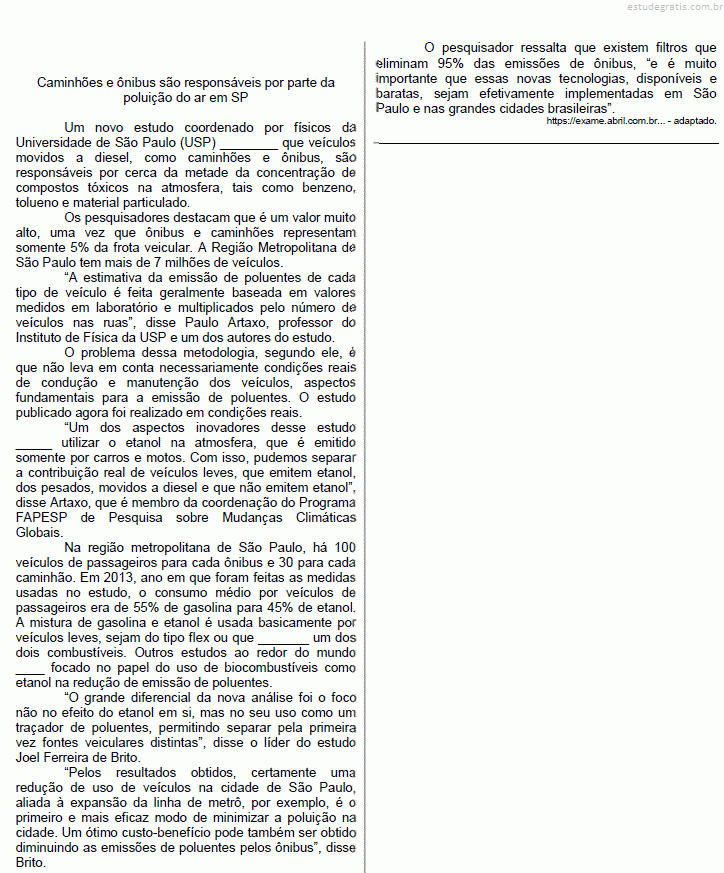 estudegratis.com.br

Caminhões e ônibus são responsáveis por parte da poluição do ar em SP

Um novo estudo coordenado por físicos da Universidade de São Paulo (USP) ________ que veículos movidos a diesel, como caminhões e ônibus, são responsáveis por cerca da metade da concentração de compostos tóxicos na atmosfera, tais como benzeno, tolueno e material particulado.

Os pesquisadores destacam que é um valor muito alto, uma vez que ônibus e caminhões representam somente 5% da frota veicular. A Região Metropolitana de São Paulo tem mais de 7 milhões de veículos.

“A estimativa da emissão de poluentes de cada tipo de veículo é feita geralmente baseada em valores medidos em laboratório e multiplicados pelo número de veículos nas ruas”, disse Paulo Artaxo, professor do Instituto de Física da USP e um dos autores do estudo.

O problema dessa metodologia, segundo ele, é que não leva em conta necessariamente condições reais de condução e manutenção dos veículos, aspectos fundamentais para a emissão de poluentes. O estudo publicado agora foi realizado em condições reais.

“Um dos aspectos inovadores desse estudo _____ utilizar o etanol na atmosfera, que é emitido somente por carros e motos. Com isso, pudemos separar a contribuição real de veículos leves, que emitem etanol, dos pesados, movidos a diesel e que não emitem etanol”, disse Artaxo, que é membro da coordenação do Programa FAPESP de Pesquisa sobre Mudanças Climáticas Globais.

Na região metropolitana de São Paulo, há 100 veículos de passageiros para cada ônibus e 30 para cada caminhão. Em 2013, ano em que foram feitas as medidas usadas no estudo, o consumo médio por veículos de passageiros era de 55% de gasolina para 45% de etanol. A mistura de gasolina e etanol é usada basicamente por veículos leves, sejam do tipo flex ou que _______ um dos dois combustíveis. Outros estudos ao redor do mundo ____ focado no papel do uso de biocombustíveis como etanol na redução de emissão de poluentes.

“O grande diferencial da nova análise foi o foco não no efeito do etanol em si, mas no seu uso como um traçador de poluentes, permitindo separar pela primeira vez fontes veiculares distintas”, disse o líder do estudo Joel Ferreira de Brito.

“Pelos resultados obtidos, certamente uma redução de uso de veículos na cidade de São Paulo, aliada à expansão da linha de metrô, por exemplo, é o primeiro e mais eficaz modo de minimizar a poluição na cidade. Um ótimo custo-benefício pode também ser obtido diminuindo as emissões de poluentes pelos ônibus”, disse Brito.

O pesquisador ressalta que existem filtros que eliminam 95% das emissões de ônibus, “e é muito importante que essas novas tecnologias, disponíveis e baratas, sejam efetivamente implementadas em São Paulo e nas grandes cidades brasileiras”.

https://exame.abril.com.br... - adaptado.